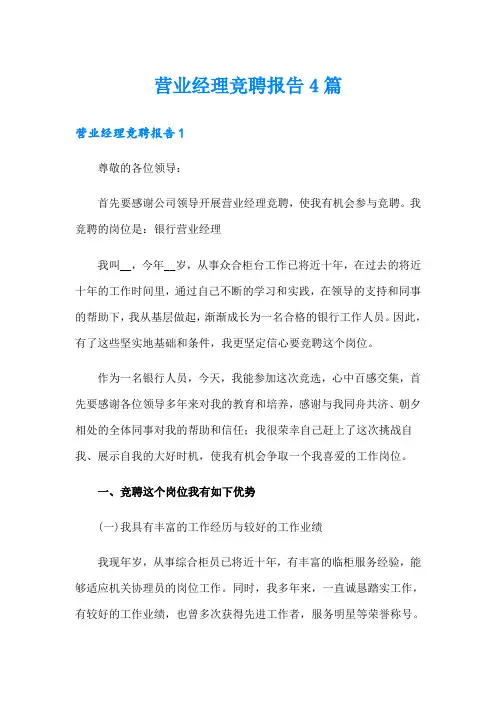 营业经理竞聘报告 4 篇

营业经理竞聘报告 1

尊敬的各位领导：

首先要感谢公司领导开展营业经理竞聘，使我有机会参与竞聘。我竞聘的岗位是：银行营业经理

我叫__，今年__岁，从事众合柜台工作已将近十年，在过去的将近十年的工作时间里，通过自己不断的学习和实践，在领导的支持和同事的帮助下，我从基层做起，渐渐成长为一名合格的银行工作人员。因此，有了这些坚实地基础和条件，我更坚定信心要竞聘这个岗位。

作为一名银行人员，今天，我能参加这次竞选，心中百感交集，首先要感谢各位领导多年来对我的教育和培养，感谢与我同舟共济、朝夕相处的全体同事对我的帮助和信任；我很荣幸自己赶上了这次挑战自我、展示自我的大好时机，使我有机会争取一个我喜爱的工作岗位。

一、竞聘这个岗位我有如下优势

(一)我具有丰富的工作经历与较好的工作业绩

我现年岁，从事综合柜员已将近十年，有丰富的临柜服务经验，能够适应机关协理员的岗位工作。同时，我多年来，一直诚恳踏实工作，有较好的工作业绩，也曾多次获得先进工作者，服务明星等荣誉称号。